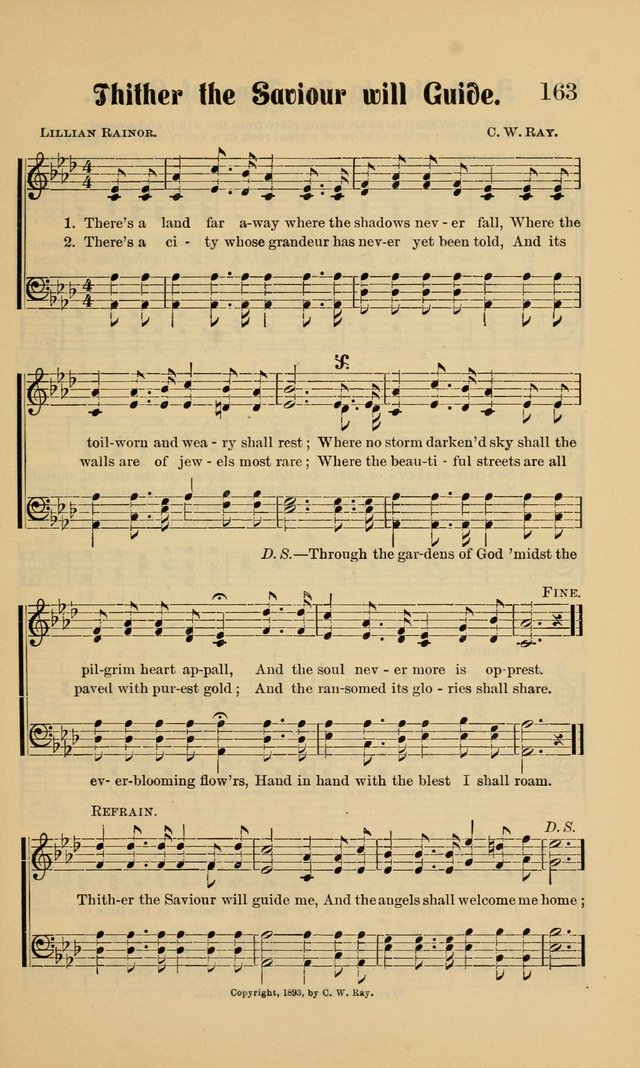 Thither the Saviour will Guide. 163

Lillian Rainor.

C. W. Ray.

1. There's a land far a-way where the shadows nev - er fall, Where the
2. There's a ci - ty whose grandeur has nev-er yet been told, And its

toil-worn and wea - ry shall rest; Where no storm darken'd sky shall the
walls are of jew - els most rare; Where the beau-ti - ful streets are all

D. S.—Through the gar-dens of God 'midst the

Fine.

pil-grim heart ap-pall, And the soul nev - er more is op-prest.
paved with pur-est gold; And the ran-somed its glo - ries shall share.

ev - er-blooming flow'rs, Hand in hand with the blest I shall roam.

Refrain.

D. S.

Thith-er the Saviour will guide me, And the angels shall welcome me home;

Copyright, 1893, by C. W. Ray.